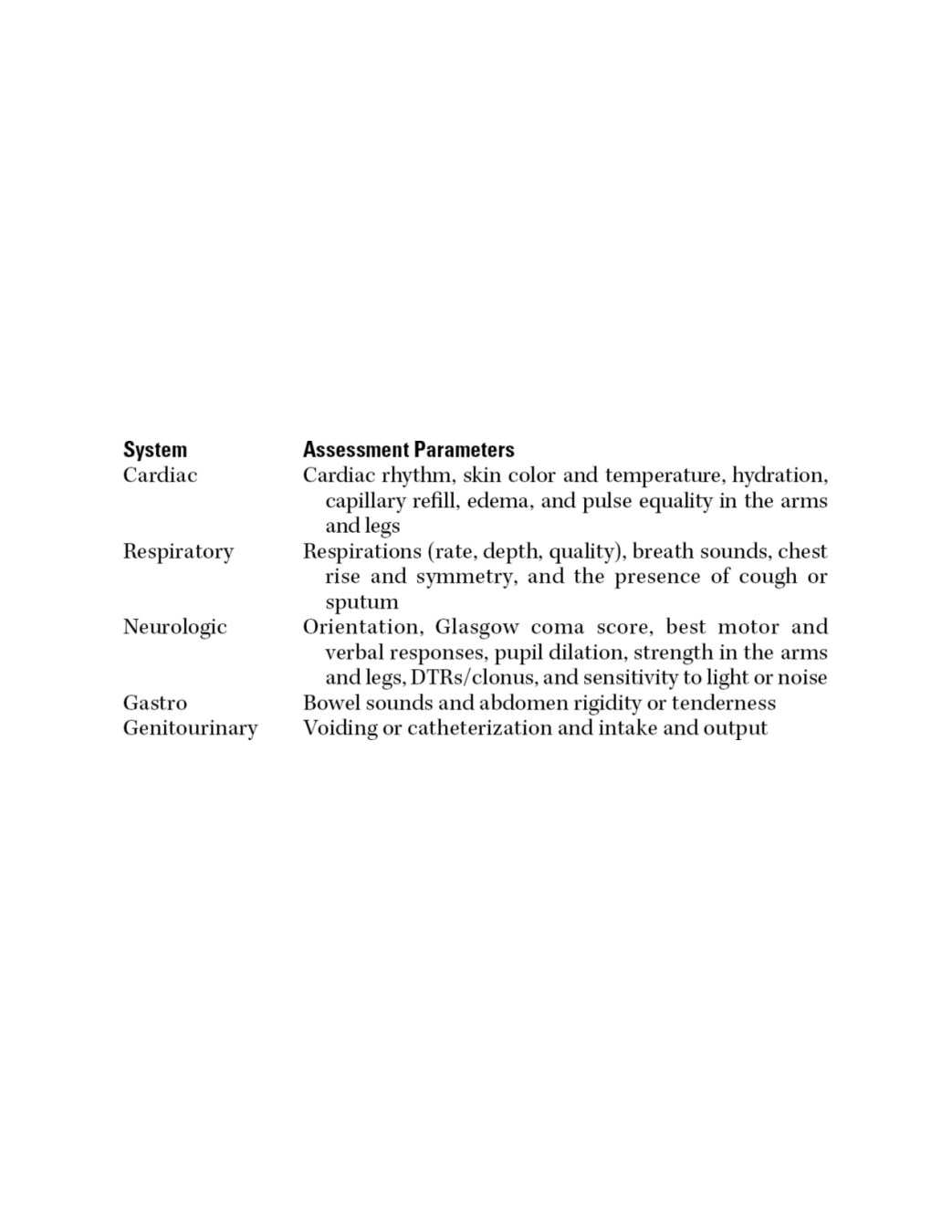 | System | Assessment Parameters |
|---|---|
| Cardiac | Cardiac rhythm, skin color and temperature, hydration, capillary refill, edema, and pulse equality in the arms and legs |
| Respiratory | Respirations (rate, depth, quality), breath sounds, chest rise and symmetry, and the presence of cough or sputum |
| Neurologic | Orientation, Glasgow coma score, best motor and verbal responses, pupil dilation, strength in the arms and legs, DTRs/clonus, and sensitivity to light or noise |
| Gastro | Bowel sounds and abdomen rigidity or tenderness |
| Genitourinary | Voiding or catheterization and intake and output |